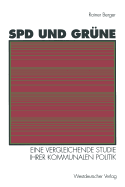 Rainer Berger

SPD UND GRÜNE

EINE VERGLEICHENDE STUDIE IHRER KOMMUNALEN POLITIK

Westdeutscher Verlag